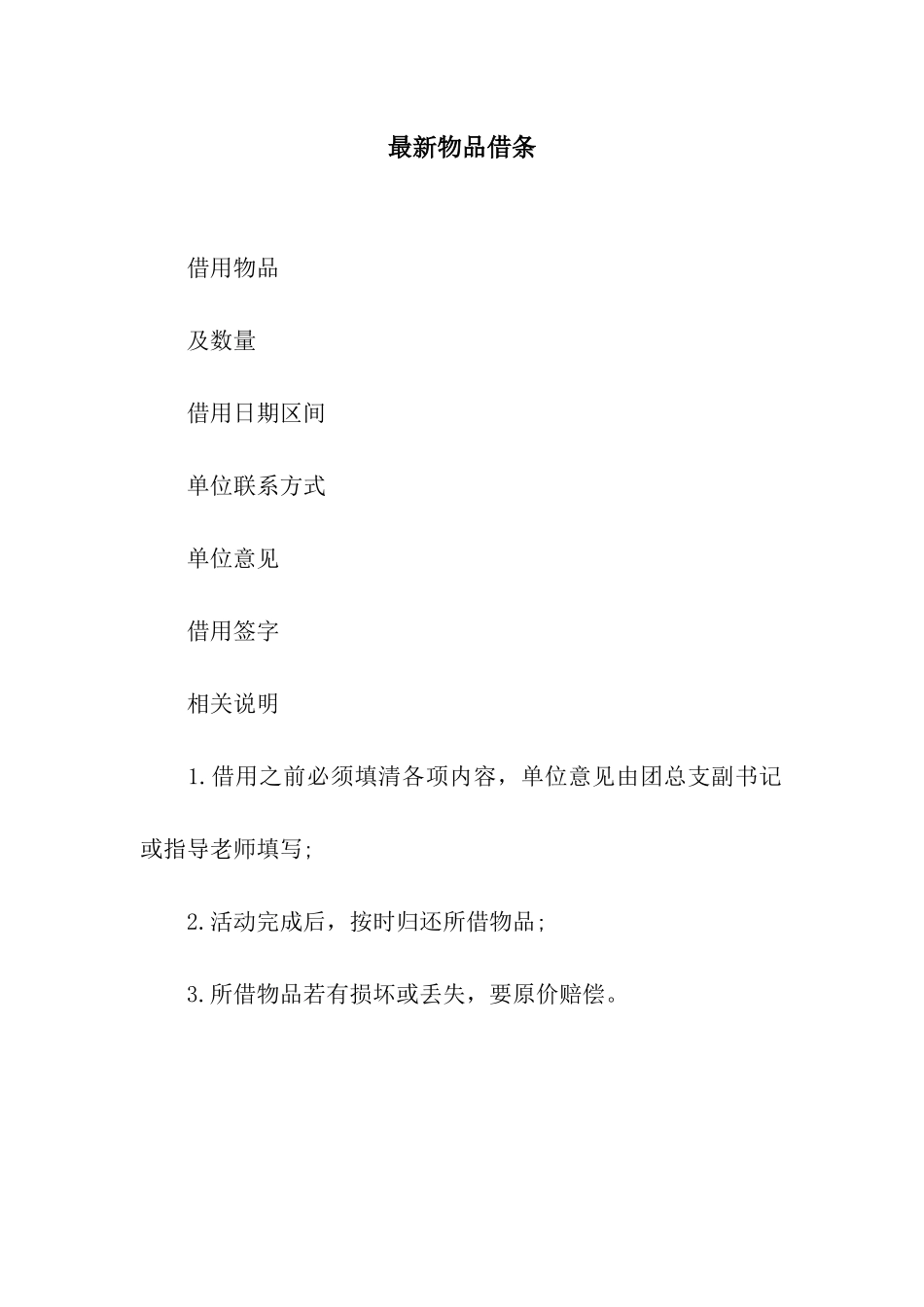 最新物品借条

借用物品

及数量

借用日期区间

单位联系方式

单位意见

借用签字

相关说明

1.借用之前必须填清各项内容，单位意见由团总支副书记或指导老师填写;

2.活动完成后，按时归还所借物品;

3.所借物品若有损坏或丢失，要原价赔偿。